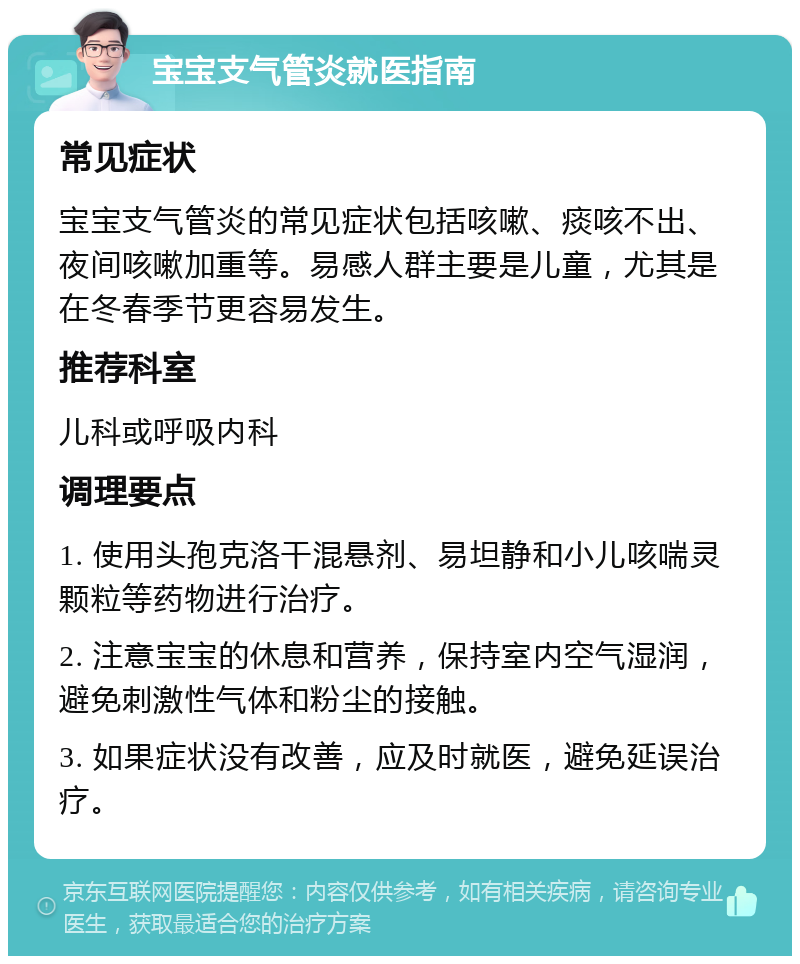 宝宝支气管炎就医指南

常见症状

宝宝支气管炎的常见症状包括咳嗽、痰咳不出、夜间咳嗽加重等。易感人群主要是儿童，尤其是在冬春季节更容易发生。

推荐科室

儿科或呼吸内科

调理要点

1. 使用头孢克洛干混悬剂、易坦静和小儿咳喘灵颗粒等药物进行治疗。

2. 注意宝宝的休息和营养，保持室内空气湿润，避免刺激性气体和粉尘的接触。

3. 如果症状没有改善，应及时就医，避免延误治疗。

京东互联网医院提醒您：内容仅供参考，如有相关疾病，请咨询专业医生，获取最适合您的治疗方案